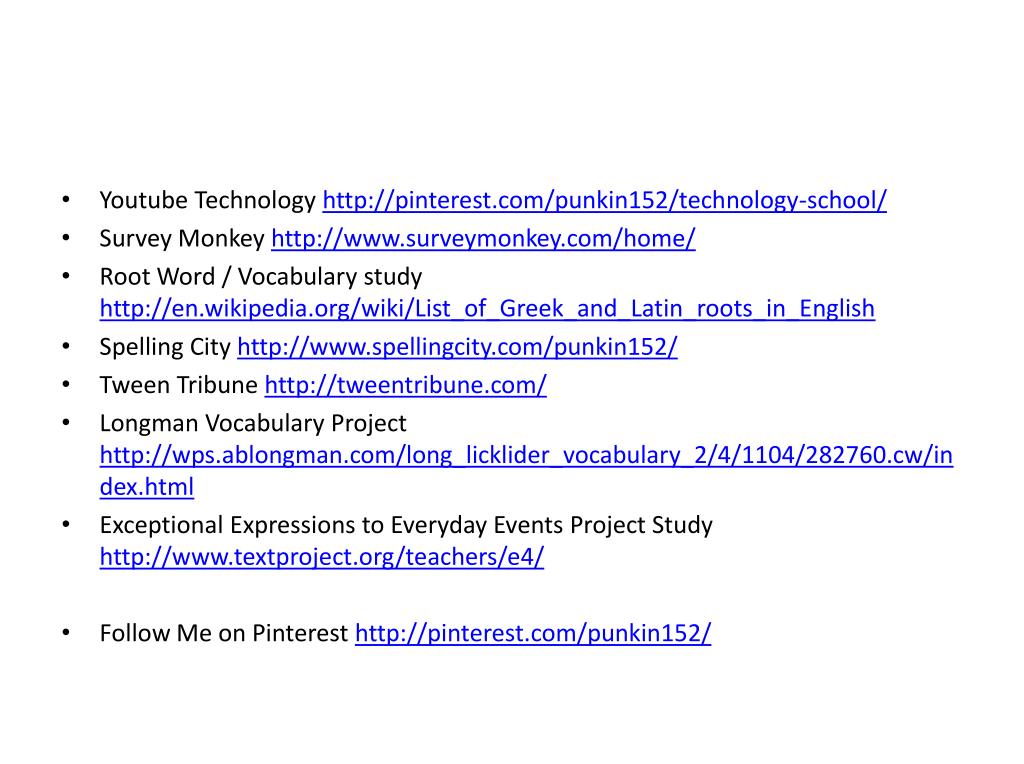 • Youtube Technology http://pinterest.com/punkin152/technology-school/
• Survey Monkey http://www.surveymonkey.com/home/
• Root Word / Vocabulary study http://en.wikipedia.org/wiki/List_of_Greek_and_Latin_roots_in_English
• Spelling City http://www.spellingcity.com/punkin152/
• Tween Tribune http://tweentribune.com/
• Longman Vocabulary Project http://wps.ablongman.com/long_licklider_vocabulary_2/4/1104/282760.cw/index.html
• Exceptional Expressions to Everyday Events Project Study http://www.textproject.org/teachers/e4/

• Follow Me on Pinterest http://pinterest.com/punkin152/